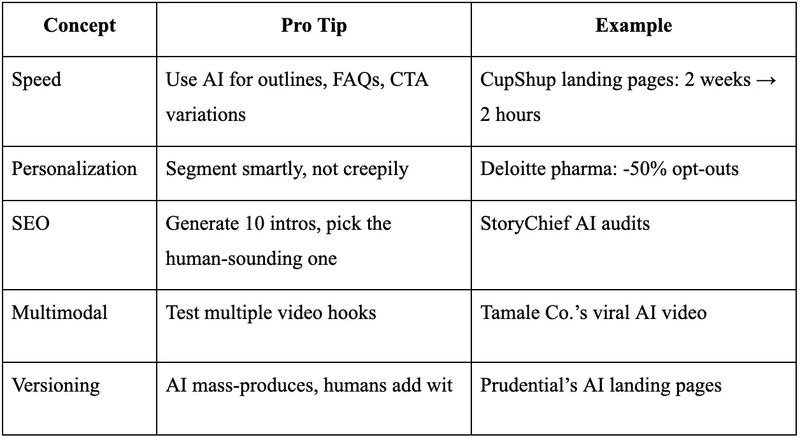 | Concept | Pro Tip | Example |
|---|---|---|
| Speed | Use AI for outlines, FAQs, CTA variations | CupShup landing pages: 2 weeks → 2 hours |
| Personalization | Segment smartly, not creepily | Deloitte pharma: -50% opt-outs |
| SEO | Generate 10 intros, pick the human-sounding one | StoryChief AI audits |
| Multimodal | Test multiple video hooks | Tamale Co.’s viral AI video |
| Versioning | AI mass-produces, humans add wit | Prudential’s AI landing pages |